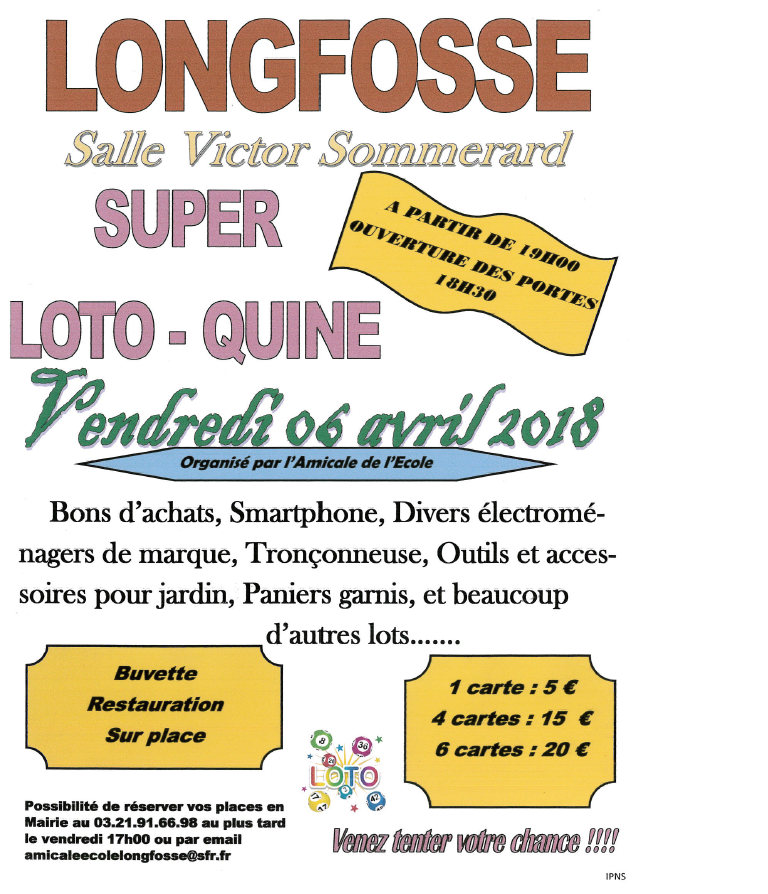 LONGFOSSE

Salle Victor Sommerard

SUPER

A PARTIR DE 19H00
OUVERTURE DES PORTES
18H30

LOTO - QUINE

Vendredi 06 avril 2018

Organisé par l'Amicale de l'Ecole

Bons d'achats, Smartphone, Divers électroménagers de marque, Tronçonneuse, Outils et accessoires pour jardin, Paniers garnis, et beaucoup d'autres lots.......

Buvette
Restauration
Sur place

LOTO

1 carte : 5 €
4 cartes : 15 €
6 cartes : 20 €

Possibilité de réserver vos places en Mairie au 03.21.91.66.98 au plus tard le vendredi 17h00 ou par email amicaleecolelongfosse@sfr.fr

Venez tenter votre chance !!!!

IPNS